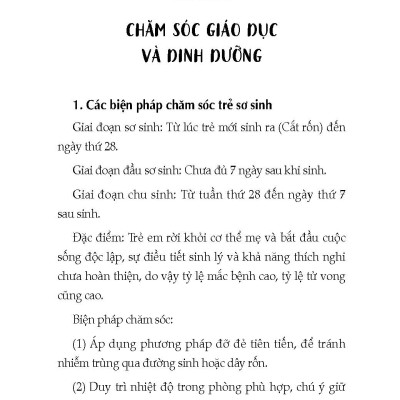 CHĂM SÓC GIÁO DỤC
VÀ DINH DƯỠNG

1. Các biện pháp chăm sóc trẻ sơ sinh

Giai đoạn sơ sinh: Từ lúc trẻ mới sinh ra (Cắt rốn) đến ngày thứ 28.

Giai đoạn đầu sơ sinh: Chưa đủ 7 ngày sau khi sinh.

Giai đoạn chu sinh: Từ tuần thứ 28 đến ngày thứ 7 sau sinh.

Đặc điểm: Trẻ em rời khỏi cơ thể mẹ và bắt đầu cuộc sống độc lập, sự điều tiết sinh lý và khả năng thích nghi chưa hoàn thiện, do vậy tỷ lệ mắc bệnh cao, tỷ lệ tử vong cũng cao.

Biện pháp chăm sóc:

(1) Áp dụng phương pháp đỡ đẻ tiên tiến, để tránh nhiễm trùng qua đường sinh hoặc dây rốn.

(2) Duy trì nhiệt độ trong phòng phù hợp, chú ý giữ